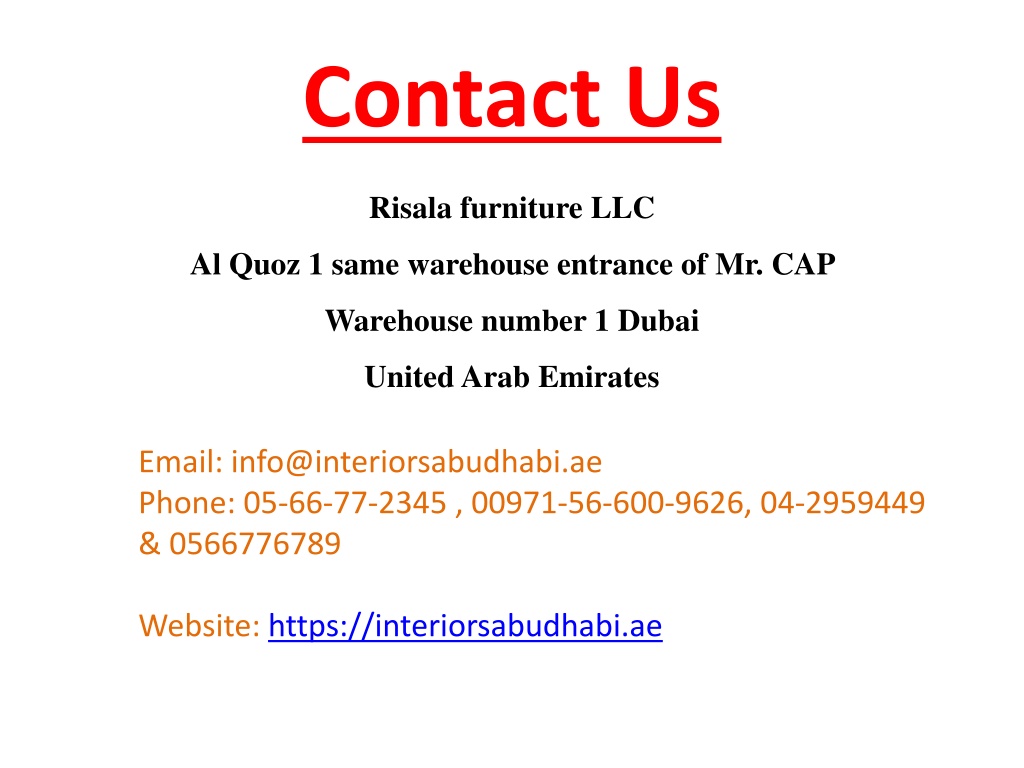 Contact Us

Risala furniture LLC

Al Quoz 1 same warehouse entrance of Mr. CAP

Warehouse number 1 Dubai

United Arab Emirates

Email: info@interiorsabudhabi.ae
Phone: 05-66-77-2345 , 00971-56-600-9626, 04-2959449 & 0566776789

Website: https://interiorsabudhabi.ae